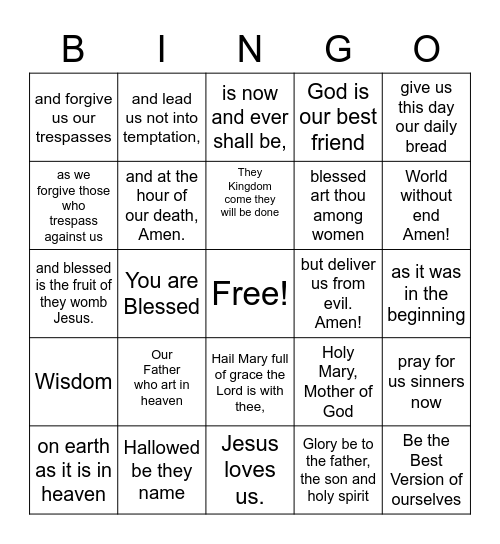 | B | I | N | G | O |
|---|---|---|---|---|
| and forgive us our trespasses | and lead us not into temptation, | is now and ever shall be, | God is our best friend | give us this day our daily bread |
| as we forgive those who trespass against us | and at the hour of our death, Amen. | They Kingdom come they will be done | blessed art thou among women | World without end Amen! |
| and blessed is the fruit of they womb Jesus. | You are Blessed | Free! | but deliver us from evil. Amen! | as it was in the beginning |
| Wisdom | Our Father who art in heaven | Hail Mary full of grace the Lord is with thee, | Holy Mary, Mother of God | pray for us sinners now |
| on earth as it is in heaven | Hallowed be they name | Jesus loves us. | Glory be to the father, the son and holy spirit | Be the Best Version of ourselves |